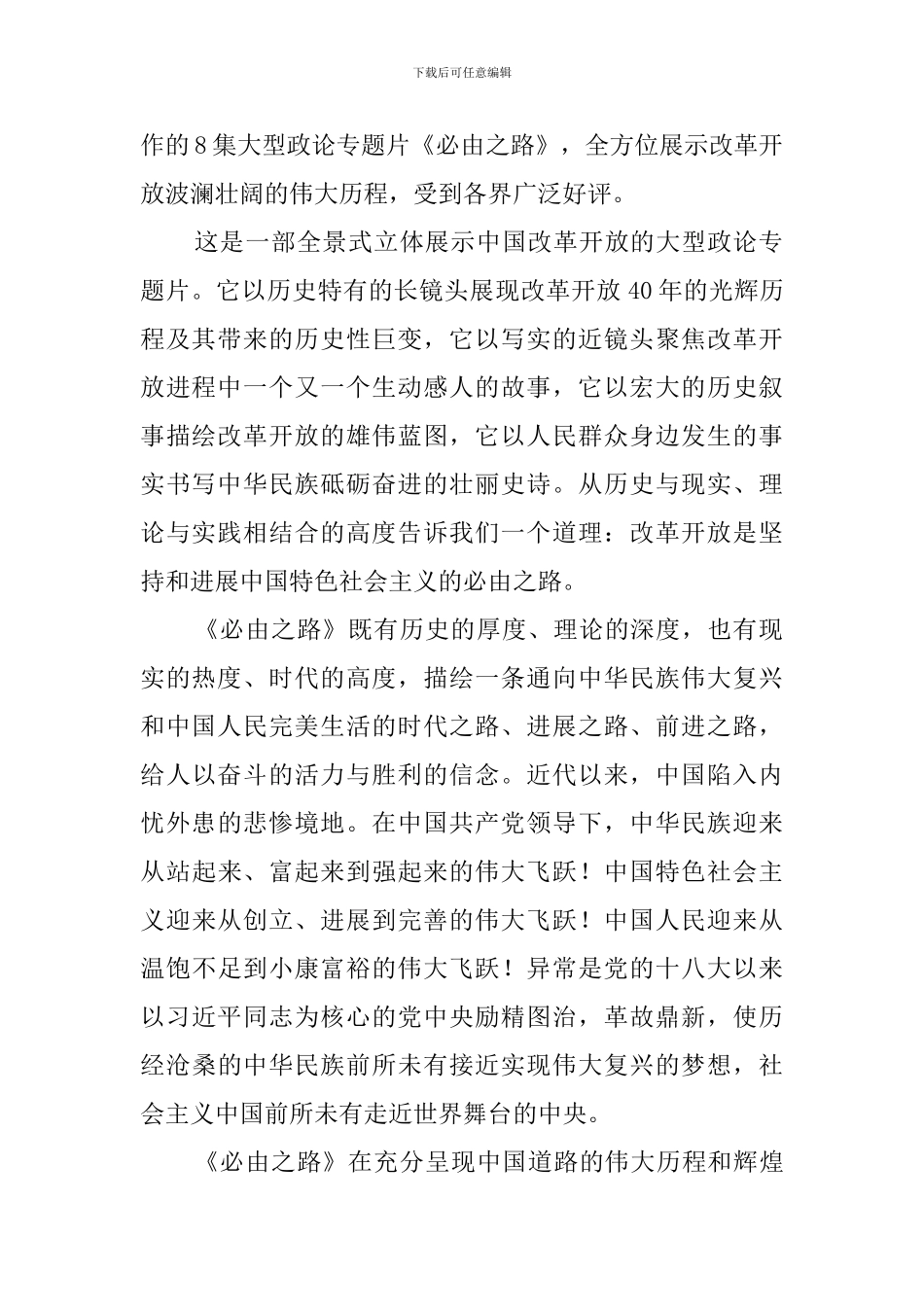 下载后可任意编辑

作的8集大型政论专题片《必由之路》，全方位展示改革开放波澜壮阔的伟大历程，受到各界广泛好评。

这是一部全景式立体展示中国改革开放的大型政论专题片。它以历史特有的长镜头展现改革开放40年的光辉历程及其带来的历史性巨变，它以写实的近镜头聚焦改革开放进程中一个又一个生动感人的故事，它以宏大的历史叙事描绘改革开放的雄伟蓝图，它以人民群众身边发生的事实书写中华民族砥砺奋进的壮丽史诗。从历史与现实、理论与实践相结合的高度告诉我们一个道理：改革开放是坚持和进展中国特色社会主义的必由之路。

《必由之路》既有历史的厚度、理论的深度，也有现实的热度、时代的高度，描绘一条通向中华民族伟大复兴和中国人民完美生活的时代之路、进展之路、前进之路，给人以奋斗的活力与胜利的信念。近代以来，中国陷入内忧外患的悲惨境地。在中国共产党领导下，中华民族迎来从站起来、富起来到强起来的伟大飞跃！中国特色社会主义迎来从创立、进展到完善的伟大飞跃！中国人民迎来从温饱不足到小康富裕的伟大飞跃！异常是党的十八大以来以习近平同志为核心的党中央励精图治，革故鼎新，使历经沧桑的中华民族前所未有接近实现伟大复兴的梦想，社会主义中国前所未有走近世界舞台的中央。

《必由之路》在充分呈现中国道路的伟大历程和辉煌